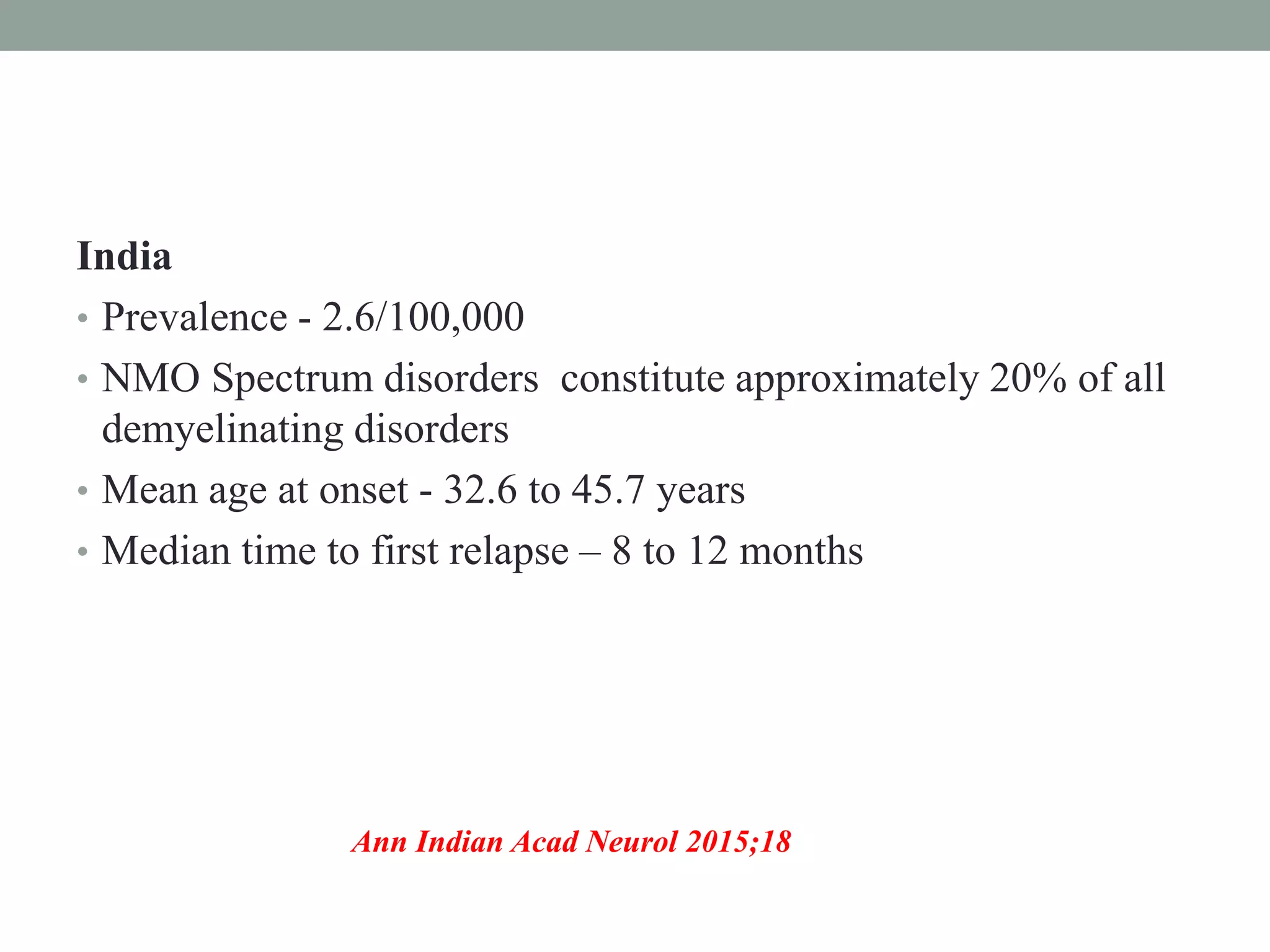 India

• Prevalence - 2.6/100,000
• NMO Spectrum disorders constitute approximately 20% of all demyelinating disorders
• Mean age at onset - 32.6 to 45.7 years
• Median time to first relapse – 8 to 12 months

Ann Indian Acad Neurol 2015;18